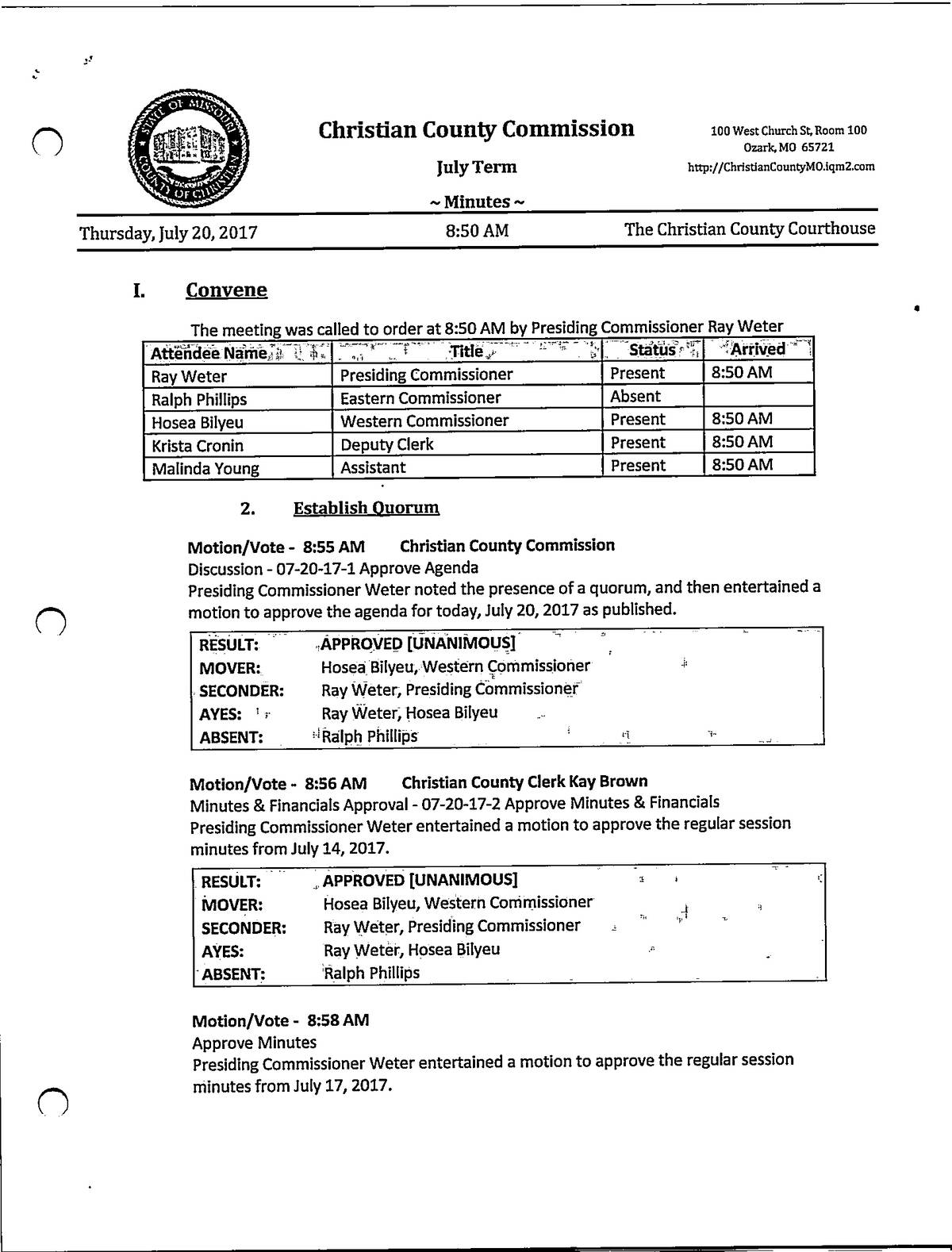 STATE OF MISSOURI
COUNTY OF CHRISTIAN

Christian County Commission
July Term
~ Minutes ~

100 West Church St, Room 100
Ozark, MO 65721
http://ChristianCountyMO.iqm2.com

Thursday, July 20, 2017 8:50 AM The Christian County Courthouse

I. Convene

The meeting was called to order at 8:50 AM by Presiding Commissioner Ray Weter

| Attendee Name | Title | Status | Arrived |
|---|---|---|---|
| Ray Weter | Presiding Commissioner | Present | 8:50 AM |
| Ralph Phillips | Eastern Commissioner | Absent | |
| Hosea Bilyeu | Western Commissioner | Present | 8:50 AM |
| Krista Cronin | Deputy Clerk | Present | 8:50 AM |
| Malinda Young | Assistant | Present | 8:50 AM |

2. Establish Quorum

Motion/Vote - 8:55 AM Christian County Commission
Discussion - 07-20-17-1 Approve Agenda
Presiding Commissioner Weter noted the presence of a quorum, and then entertained a motion to approve the agenda for today, July 20, 2017 as published.

| RESULT: | APPROVED [UNANIMOUS] |
|---|---|
| MOVER: | Hosea Bilyeu, Western Commissioner |
| SECONDER: | Ray Weter, Presiding Commissioner |
| AYES: | Ray Weter, Hosea Bilyeu |
| ABSENT: | Ralph Phillips |

Motion/Vote - 8:56 AM Christian County Clerk Kay Brown
Minutes & Financials Approval - 07-20-17-2 Approve Minutes & Financials
Presiding Commissioner Weter entertained a motion to approve the regular session minutes from July 14, 2017.

| RESULT: | APPROVED [UNANIMOUS] |
|---|---|
| MOVER: | Hosea Bilyeu, Western Commissioner |
| SECONDER: | Ray Weter, Presiding Commissioner |
| AYES: | Ray Weter, Hosea Bilyeu |
| ABSENT: | Ralph Phillips |

Motion/Vote - 8:58 AM
Approve Minutes
Presiding Commissioner Weter entertained a motion to approve the regular session minutes from July 17, 2017.